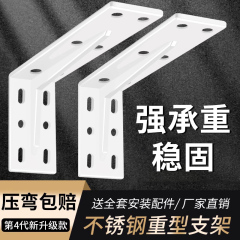 强承重
稳固

压弯包赔
第4代新升级款

送全套安装配件/厂家直销
不锈钢重型支架